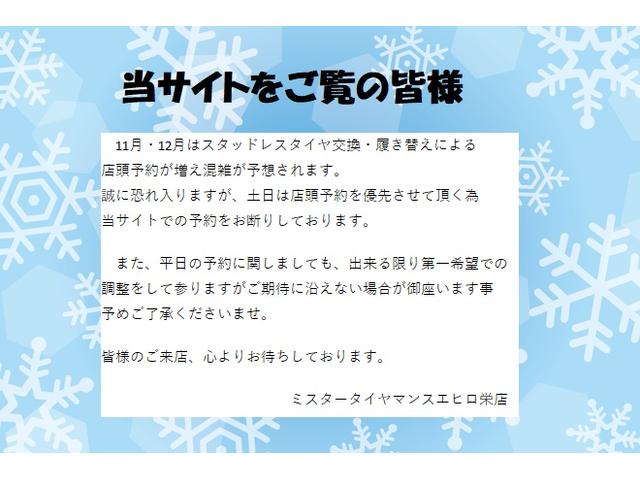 当サイトをご覧の皆様

11月・12月はスタッドレスタイヤ交換・履き替えによる店頭予約が増え混雑が予想されます。
誠に恐れ入りますが、土日は店頭予約を優先させて頂く為当サイトでの予約をお断りしております。

また、平日の予約に関しましても、出来る限り第一希望での調整をして参りますがご期待に沿えない場合が御座います事予めご了承くださいませ。

皆様のご来店、心よりお待ちしております。

ミスタータイヤマンスエヒロ栄店